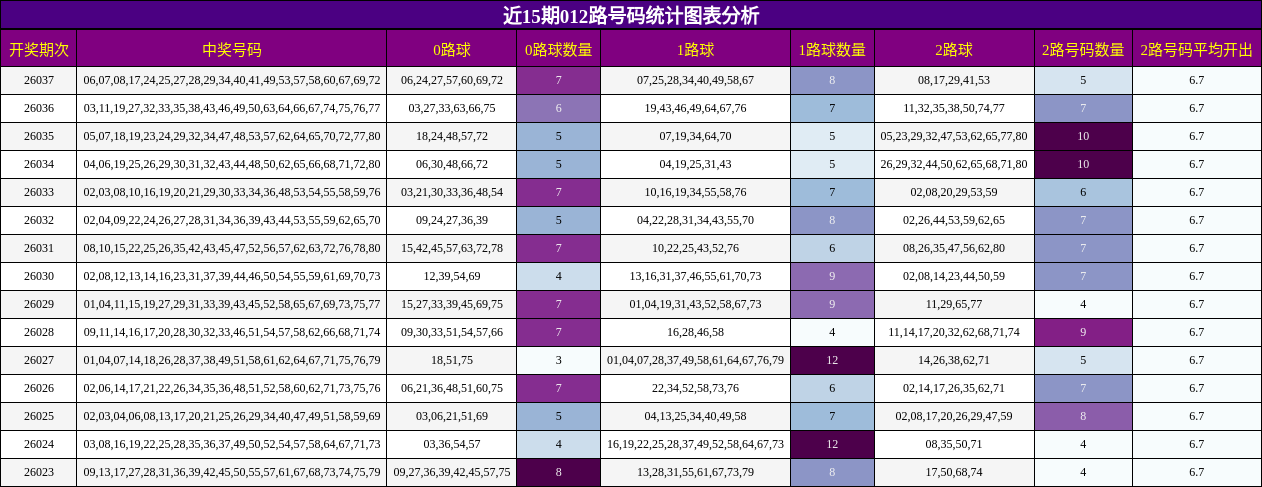 近15期012路号码统计图表分析

| 开奖期次 | 中奖号码 | 0路球 | 0路球数量 | 1路球 | 1路球数量 | 2路球 | 2路号码数量 | 2路号码平均开出 |
|---|---|---|---|---|---|---|---|---|
| 26037 | 06,07,08,17,24,25,27,28,29,34,40,41,49,53,57,58,60,67,69,72 | 06,24,27,57,60,69,72 | 7 | 07,25,28,34,40,49,58,67 | 8 | 08,17,29,41,53 | 5 | 6.7 |
| 26036 | 03,11,19,27,32,33,35,38,43,46,49,50,63,64,66,67,74,75,76,77 | 03,27,33,63,66,75 | 6 | 19,43,46,49,64,67,76 | 7 | 11,32,35,38,50,74,77 | 7 | 6.7 |
| 26035 | 05,07,18,19,23,24,29,32,34,47,48,53,57,62,64,65,70,72,77,80 | 18,24,48,57,72 | 5 | 07,19,34,64,70 | 5 | 05,23,29,32,47,53,62,65,77,80 | 10 | 6.7 |
| 26034 | 04,06,19,25,26,29,30,31,32,43,44,48,50,62,65,66,68,71,72,80 | 06,30,48,66,72 | 5 | 04,19,25,31,43 | 5 | 26,29,32,44,50,62,65,68,71,80 | 10 | 6.7 |
| 26033 | 02,03,08,10,16,19,20,21,29,30,33,34,36,48,53,54,55,58,59,76 | 03,21,30,33,36,48,54 | 7 | 10,16,19,34,55,58,76 | 7 | 02,08,20,29,53,59 | 6 | 6.7 |
| 26032 | 02,04,09,22,24,26,27,28,31,34,36,39,43,44,53,55,59,62,65,70 | 09,24,27,36,39 | 5 | 04,22,28,31,34,43,55,70 | 8 | 02,26,44,53,59,62,65 | 7 | 6.7 |
| 26031 | 08,10,15,22,25,26,35,42,43,45,47,52,56,57,62,63,72,76,78,80 | 15,42,45,57,63,72,78 | 7 | 10,22,25,43,52,76 | 6 | 08,26,35,47,56,62,80 | 7 | 6.7 |
| 26030 | 02,08,12,13,14,16,23,31,37,39,44,46,50,54,55,59,61,69,70,73 | 12,39,54,69 | 4 | 13,16,31,37,46,55,61,70,73 | 9 | 02,08,14,23,44,50,59 | 7 | 6.7 |
| 26029 | 01,04,11,15,19,27,29,31,33,39,43,45,52,58,65,67,69,73,75,77 | 15,27,33,39,45,69,75 | 7 | 01,04,19,31,43,52,58,67,73 | 9 | 11,29,65,77 | 4 | 6.7 |
| 26028 | 09,11,14,16,17,20,28,30,32,33,46,51,54,57,58,62,66,68,71,74 | 09,30,33,51,54,57,66 | 7 | 16,28,46,58 | 4 | 11,14,17,20,32,62,68,71,74 | 9 | 6.7 |
| 26027 | 01,04,07,14,18,26,28,37,38,49,51,58,61,62,64,67,71,75,76,79 | 18,51,75 | 3 | 01,04,07,28,37,49,58,61,64,67,76,79 | 12 | 14,26,38,62,71 | 5 | 6.7 |
| 26026 | 02,06,14,17,21,22,26,34,35,36,48,51,52,58,60,62,71,73,75,76 | 06,21,36,48,51,60,75 | 7 | 22,34,52,58,73,76 | 6 | 02,14,17,26,35,62,71 | 7 | 6.7 |
| 26025 | 02,03,04,06,08,13,17,20,21,25,26,29,34,40,47,49,51,58,59,69 | 03,06,21,51,69 | 5 | 04,13,25,34,40,49,58 | 7 | 02,08,17,20,26,29,47,59 | 8 | 6.7 |
| 26024 | 03,08,16,19,22,25,28,35,36,37,49,50,52,54,57,58,64,67,71,73 | 03,36,54,57 | 4 | 16,19,22,25,28,37,49,52,58,64,67,73 | 12 | 08,35,50,71 | 4 | 6.7 |
| 26023 | 09,13,17,27,28,31,36,39,42,45,50,55,57,61,67,68,73,74,75,79 | 09,27,36,39,42,45,57,75 | 8 | 13,28,31,55,61,67,73,79 | 8 | 17,50,68,74 | 4 | 6.7 |